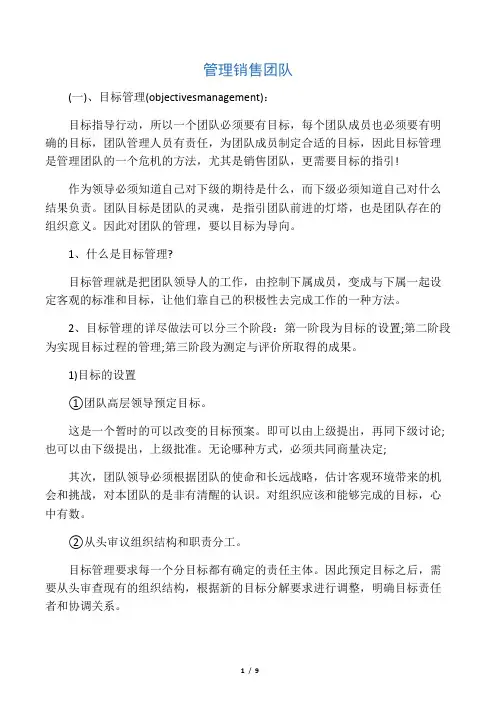 管理销售团队

(一)、目标管理(objectivesmanagement)：

目标指导行动，所以一个团队必须要有目标，每个团队成员也必须要有明确的目标，团队管理人员有责任，为团队成员制定合适的目标，因此目标管理是管理团队的一个危机的方法，尤其是销售团队，更需要目标的指引!

作为领导必须知道自己对下级的期待是什么，而下级必须知道自己对什么结果负责。团队目标是团队的灵魂，是指引团队前进的灯塔，也是团队存在的组织意义。因此对团队的管理，要以目标为导向。

1、什么是目标管理?

目标管理就是把团队领导人的工作，由控制下属成员，变成与下属一起设定客观的标准和目标，让他们靠自己的积极性去完成工作的一种方法。

2、目标管理的详尽做法可以分三个阶段：第一阶段为目标的设置;第二阶段为实现目标过程的管理;第三阶段为测定与评价所取得的成果。

1)目标的设置

①团队高层领导预定目标。

这是一个暂时的可以改变的目标预案。即可以由上级提出，再同下级讨论;也可以由下级提出，上级批准。无论哪种方式，必须共同商量决定;

其次，团队领导必须根据团队的使命和长远战略，估计客观环境带来的机会和挑战，对本团队的是非有清醒的认识。对组织应该和能够完成的目标，心中有数。

②从头审议组织结构和职责分工。

目标管理要求每一个分目标都有确定的责任主体。因此预定目标之后，需要从头审查现有的组织结构，根据新的目标分解要求进行调整，明确目标责任者和协调关系。

1 / 9